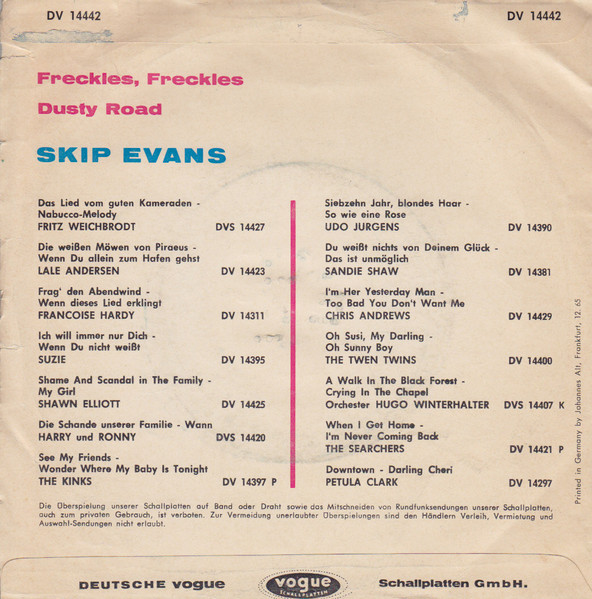 DV 14442

DV 14442

Freckles, Freckles

Dusty Road

SKIP EVANS

Das Lied vom guten Kameraden - Nabucco-Melody
FRITZ WEICHBRODT DVS 14427

Die weißen Möwen von Piraeus - Wenn Du allein zum Hafen gehst
LALE ANDERSEN DV 14423

Frag' den Abendwind - Wenn dieses Lied erklingt
FRANCOISE HARDY DV 14311

Ich will immer nur Dich - Wenn Du nicht weißt
SUZIE DV 14395

Shame And Scandal in The Family - My Girl
SHAWN ELLIOTT DV 14425

Die Schande unserer Familie - Wann
HARRY und RONNY DVS 14420

See My Friends - Wonder Where My Baby Is Tonight
THE KINKS DV 14397 P

Siebzehn Jahr, blondes Haar - So wie eine Rose
UDO JURGENS DV 14390

Du weißt nichts von Deinem Glück - Das ist unmöglich
SANDIE SHAW DV 14381

I'm Her Yesterday Man - Too Bad You Don't Want Me
CHRIS ANDREWS DV 14429

Oh Susi, My Darling - Oh Sunny Boy
THE TWEN TWINS DV 14400

A Walk In The Black Forest - Crying In The Chapel
Orchester HUGO WINTERHALTER DVS 14407 K

When I Get Home - I'm Never Coming Back
THE SEARCHERS DV 14421 P

Downtown - Darling Cheri
PETULA CLARK DV 14297

Printed in Germany by Johannes Alt, Frankfurt, 12. 65

Die Überspielung unserer Schallplatten auf Band oder Draht sowie das Mitschneiden von Rundfunksendungen unserer Schallplatten, auch zum privaten Gebrauch, ist verboten. Zur Vermeidung unerlaubter Überspielungen sind den Händlern Verleih, Vermietung und Auswahl-Sendungen nicht erlaubt.

DEUTSCHE vogue vogue SCHALLPLATTEN Schallplatten GmbH.